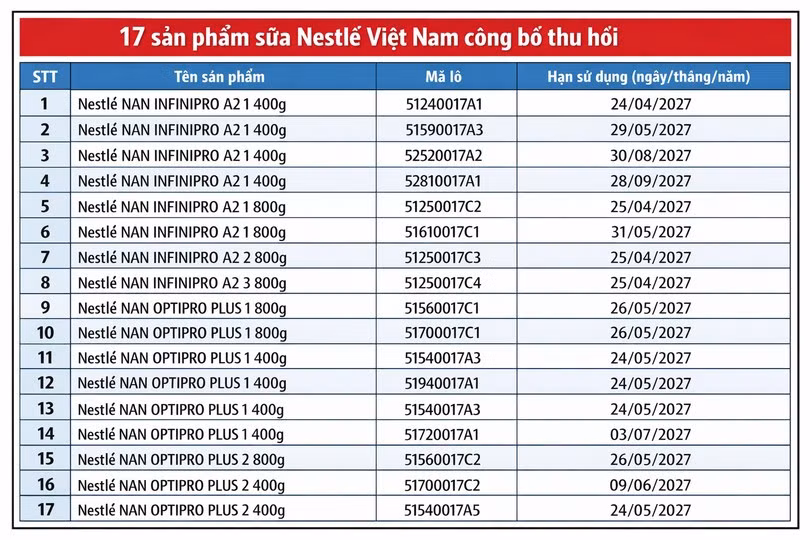 17 sản phẩm sữa Nestlé Việt Nam công bố thu hồi

| STT | Tên sản phẩm | Mã lô | Hạn sử dụng (ngày/tháng/năm) |
|---|---|---|---|
| 1 | Nestlé NAN INFINIPRO A2 1 400g | 51240017A1 | 24/04/2027 |
| 2 | Nestlé NAN INFINIPRO A2 1 400g | 51590017A3 | 29/05/2027 |
| 3 | Nestlé NAN INFINIPRO A2 1 400g | 52520017A2 | 30/08/2027 |
| 4 | Nestlé NAN INFINIPRO A2 1 400g | 52810017A1 | 28/09/2027 |
| 5 | Nestlé NAN INFINIPRO A2 1 800g | 51250017C2 | 25/04/2027 |
| 6 | Nestlé NAN INFINIPRO A2 1 800g | 51610017C1 | 31/05/2027 |
| 7 | Nestlé NAN INFINIPRO A2 2 800g | 51250017C3 | 25/04/2027 |
| 8 | Nestlé NAN INFINIPRO A2 3 800g | 51250017C4 | 25/04/2027 |
| 9 | Nestlé NAN OPTIPRO PLUS 1 800g | 51560017C1 | 26/05/2027 |
| 10 | Nestlé NAN OPTIPRO PLUS 1 800g | 51700017C1 | 26/05/2027 |
| 11 | Nestlé NAN OPTIPRO PLUS 1 400g | 51540017A3 | 24/05/2027 |
| 12 | Nestlé NAN OPTIPRO PLUS 1 400g | 51940017A1 | 24/05/2027 |
| 13 | Nestlé NAN OPTIPRO PLUS 1 400g | 51540017A3 | 24/05/2027 |
| 14 | Nestlé NAN OPTIPRO PLUS 1 400g | 51720017A1 | 03/07/2027 |
| 15 | Nestlé NAN OPTIPRO PLUS 2 800g | 51560017C2 | 26/05/2027 |
| 16 | Nestlé NAN OPTIPRO PLUS 2 400g | 51700017C2 | 09/06/2027 |
| 17 | Nestlé NAN OPTIPRO PLUS 2 400g | 51540017A5 | 24/05/2027 |